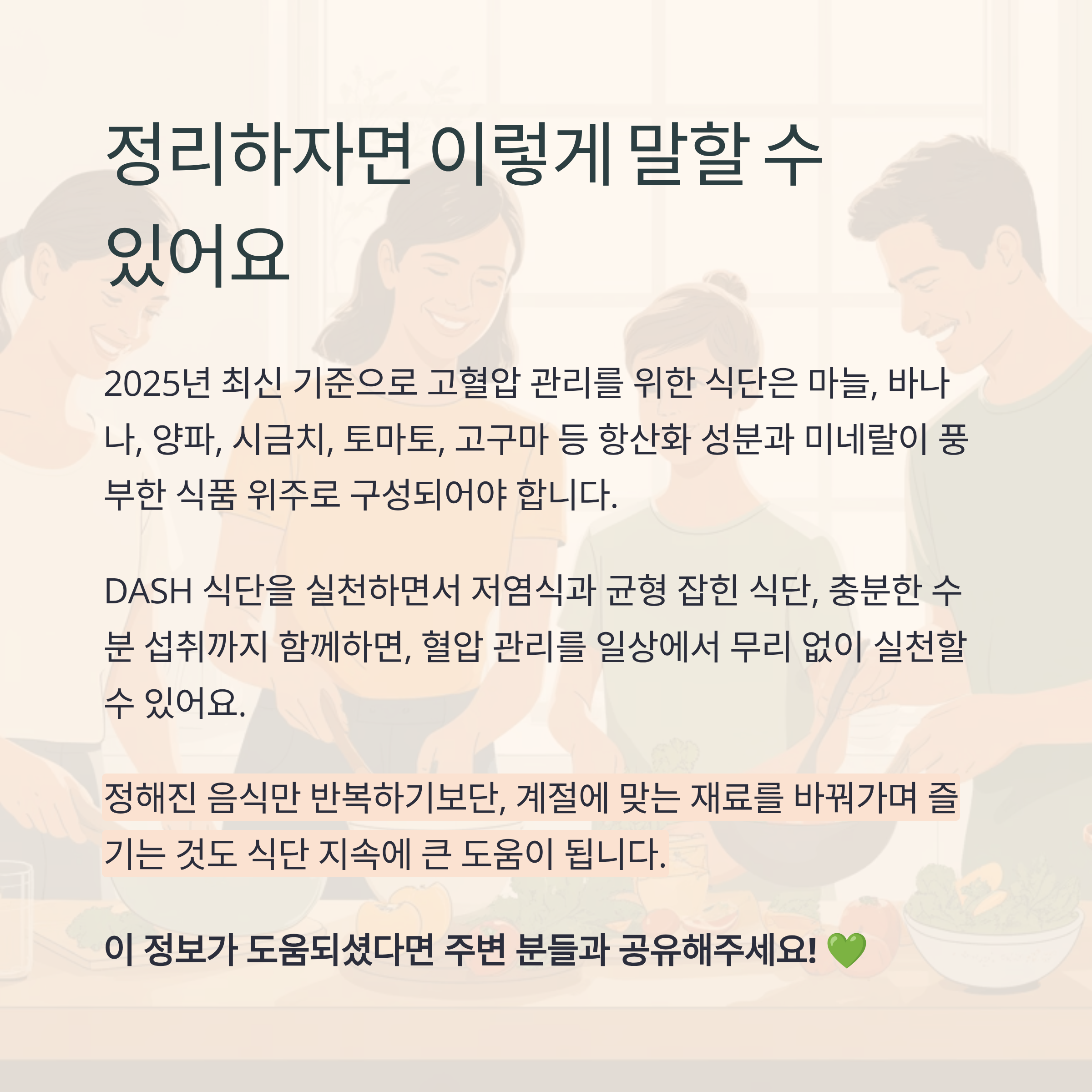 정리하자면 이렇게 말할 수 있어요

2025년 최신 기준으로 고혈압 관리를 위한 식단은 마늘, 바나나, 양파, 시금치, 토마토, 고구마 등 항산화 성분과 미네랄이 풍부한 식품 위주로 구성되어야 합니다.

DASH 식단을 실천하면서 저염식과 균형 잡힌 식단, 충분한 수분 섭취까지 함께하면, 혈압 관리를 일상에서 무리 없이 실천할 수 있어요.

정해진 음식만 반복하기보단, 계절에 맞는 재료를 바꿔가며 즐기는 것도 식단 지속에 큰 도움이 됩니다.

이 정보가 도움되셨다면 주변 분들과 공유해주세요! 💚